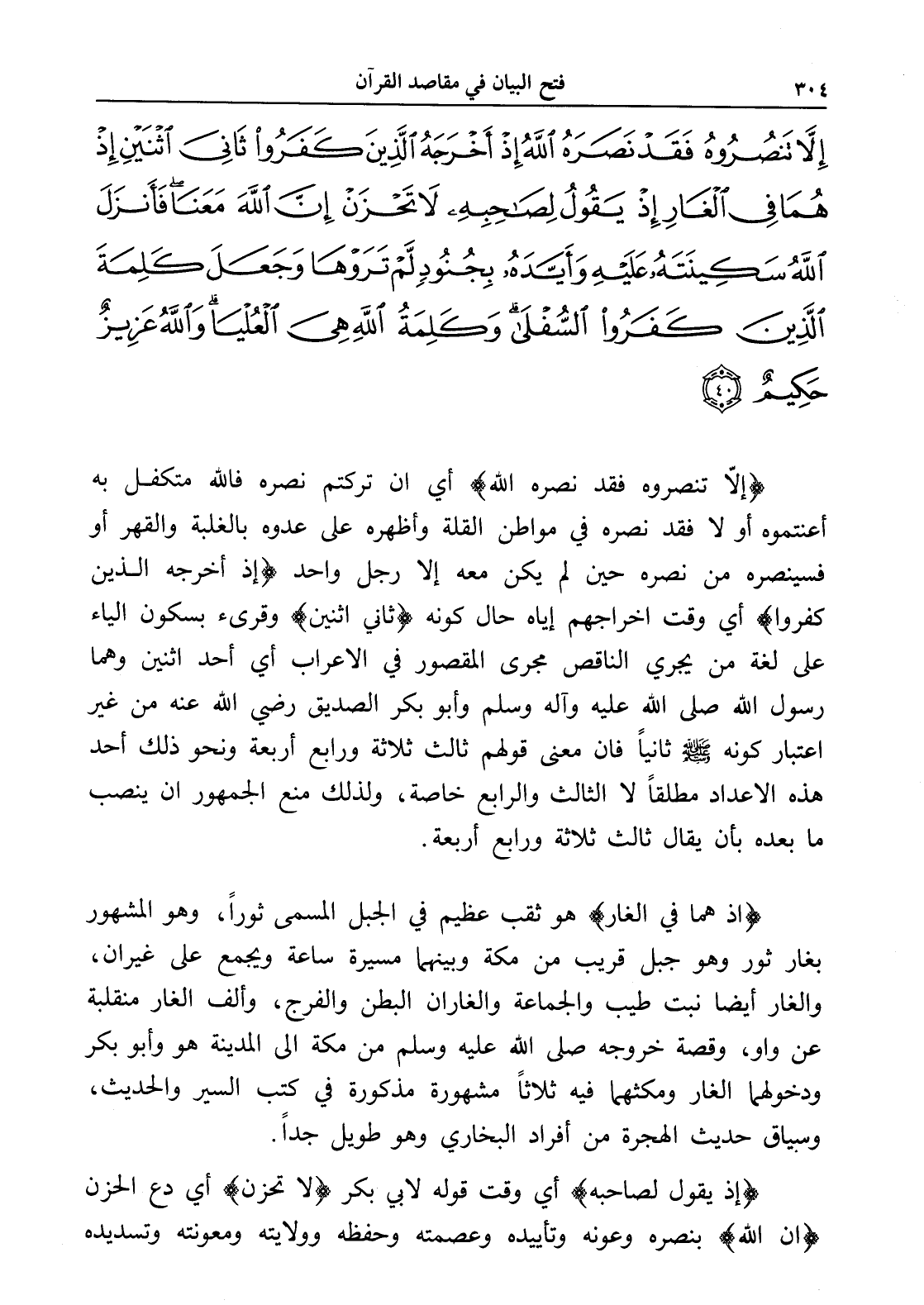 ٣٠٤ فتح البيان في مقاصد القرآن

إِلَّا تَنصُرُوهُ فَقَدْ نَصَرَهُ ٱللَّهُ إِذْ أَخْرَجَهُ ٱلَّذِينَ كَفَرُوا۟ ثَانِىَ ٱثْنَيْنِ إِذْ هُمَا فِى ٱلْغَارِ إِذْ يَقُولُ لِصَٰحِبِهِۦ لَا تَحْزَنْ إِنَّ ٱللَّهَ مَعَنَا ۖ فَأَنزَلَ ٱللَّهُ سَكِينَتَهُۥ عَلَيْهِ وَأَيَّدَهُۥ بِجُنُودٍ لَّمْ تَرَوْهَا وَجَعَلَ كَلِمَةَ ٱلَّذِينَ كَفَرُوا۟ ٱلسُّفْلَىٰ ۗ وَكَلِمَةُ ٱللَّهِ هِىَ ٱلْعُلْيَا ۗ وَٱللَّهُ عَزِيزٌ حَكِيمٌ ﴿٤٠﴾

﴿إلّا تنصروه فقد نصره الله﴾ أي ان تركتم نصره فالله متكفل به أعنتموه أو لا فقد نصره في مواطن القلة وأظهره على عدوه بالغلبة والقهر أو فسينصره من نصره حين لم يكن معه إلا رجل واحد ﴿إذ أخرجه الذين كفروا﴾ أي وقت اخراجهم إياه حال كونه ﴿ثاني اثنين﴾ وقرىء بسكون الياء على لغة من يجري الناقص مجرى المقصور في الاعراب أي أحد اثنين وهما رسول الله صلى الله عليه وآله وسلم وأبو بكر الصديق رضي الله عنه من غير اعتبار كونه ﷺ ثانياً فان معنى قولهم ثالث ثلاثة ورابع أربعة ونحو ذلك أحد هذه الاعداد مطلقاً لا الثالث والرابع خاصة، ولذلك منع الجمهور ان ينصب ما بعده بأن يقال ثالث ثلاثة ورابع أربعة.

﴿اذ هما في الغار﴾ هو ثقب عظيم في الجبل المسمى ثوراً، وهو المشهور بغار ثور وهو جبل قريب من مكة وبينهما مسيرة ساعة ويجمع على غيران، والغار أيضا نبت طيب والجماعة والغاران البطن والفرج، وألف الغار منقلبة عن واو، وقصة خروجه صلى الله عليه وسلم من مكة الى المدينة هو وأبو بكر ودخولهما الغار ومكثهما فيه ثلاثاً مشهورة مذكورة في كتب السير والحديث، وسياق حديث الهجرة من أفراد البخاري وهو طويل جداً.

﴿إذ يقول لصاحبه﴾ أي وقت قوله لابي بكر ﴿لا تحزن﴾ أي دع الحزن ﴿ان الله﴾ بنصره وعونه وتأييده وعصمته وحفظه وولايته ومعونته وتسديده